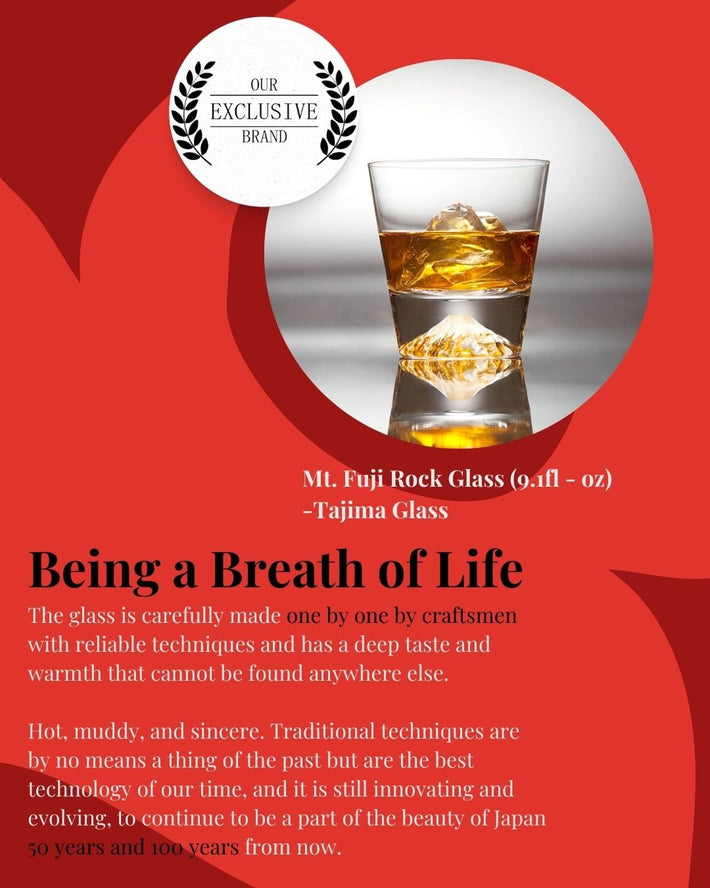 OUR
EXCLUSIVE
BRAND

Mt. Fuji Rock Glass (9.1fl - oz)
-Tajima Glass

Being a Breath of Life

The glass is carefully made one by one by craftsmen with reliable techniques and has a deep taste and warmth that cannot be found anywhere else.

Hot, muddy, and sincere. Traditional techniques are by no means a thing of the past but are the best technology of our time, and it is still innovating and evolving, to continue to be a part of the beauty of Japan 50 years and 100 years from now.